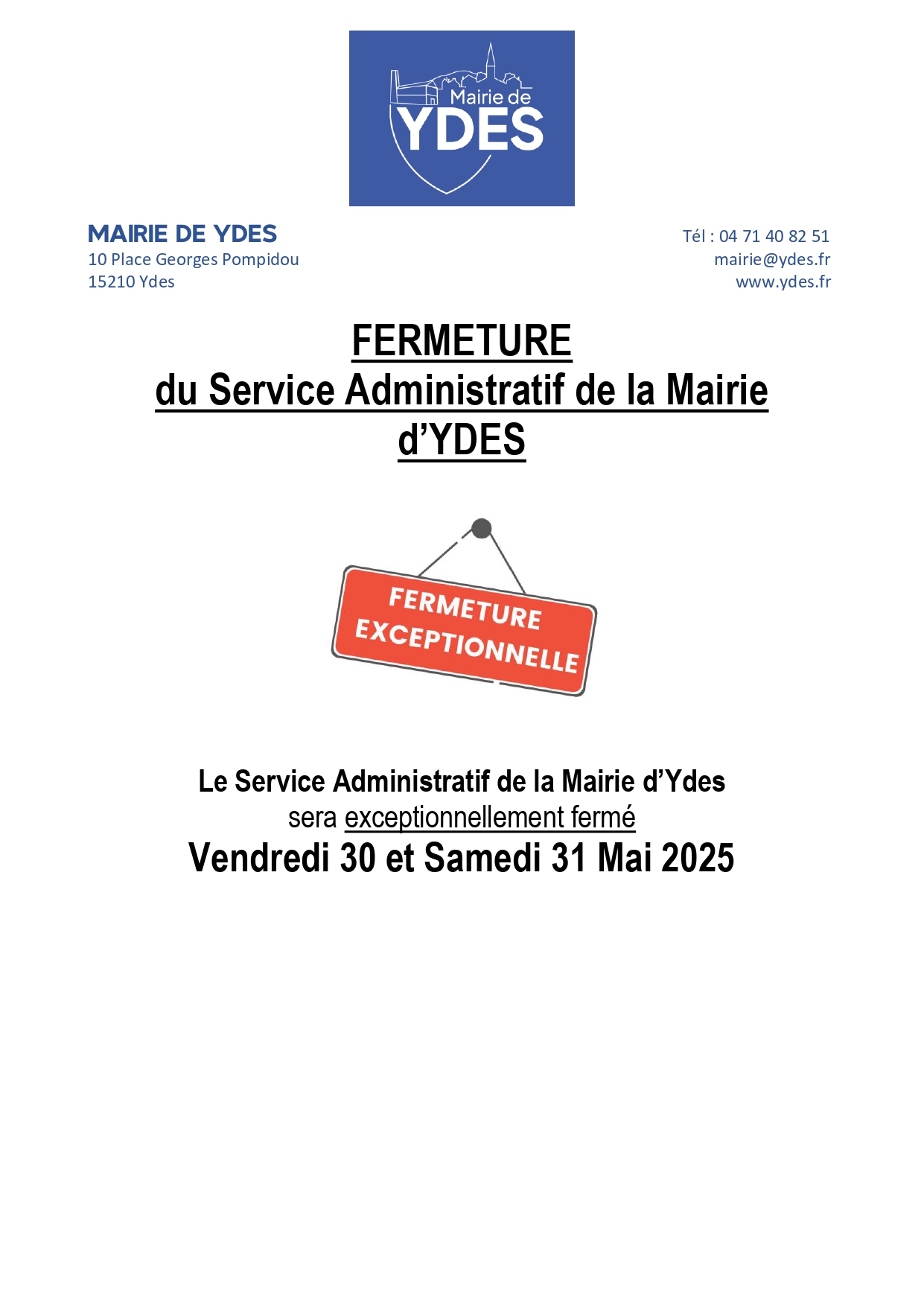 Mairie de
YDES

MAIRIE DE YDES
10 Place Georges Pompidou
15210 Ydes

Tél : 04 71 40 82 51
mairie@ydes.fr
www.ydes.fr

FERMETURE
du Service Administratif de la Mairie d'YDES

FERMETURE EXCEPTIONNELLE

Le Service Administratif de la Mairie d'Ydes
sera exceptionnellement fermé
Vendredi 30 et Samedi 31 Mai 2025